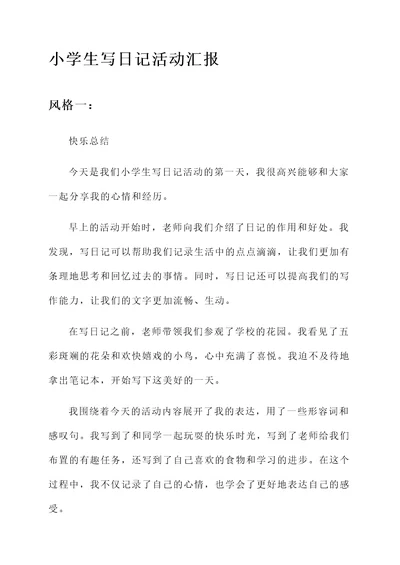 小学生写日记活动汇报

风格一：

快乐总结

今天是我们小学生写日记活动的第一天，我很高兴能够和大家一起分享我的心情和经历。

早上的活动开始时，老师向我们介绍了日记的作用和好处。我发现，写日记可以帮助我们记录生活中的点点滴滴，让我们更加有条理地思考和回忆过去的事情。同时，写日记还可以提高我们的写作能力，让我们的文字更加流畅、生动。

在写日记之前，老师带领我们参观了学校的花园。我看见了五彩斑斓的花朵和欢快嬉戏的小鸟，心中充满了喜悦。我迫不及待地拿出笔记本，开始写下这美好的一天。

我围绕着今天的活动内容展开了我的表达，用了一些形容词和感叹句。我写到了和同学一起玩耍的快乐时光，写到了老师给我们布置的有趣任务，还写到了自己喜欢的食物和学习的进步。在这个过程中，我不仅记录了自己的心情，也学会了更好地表达自己的感受。